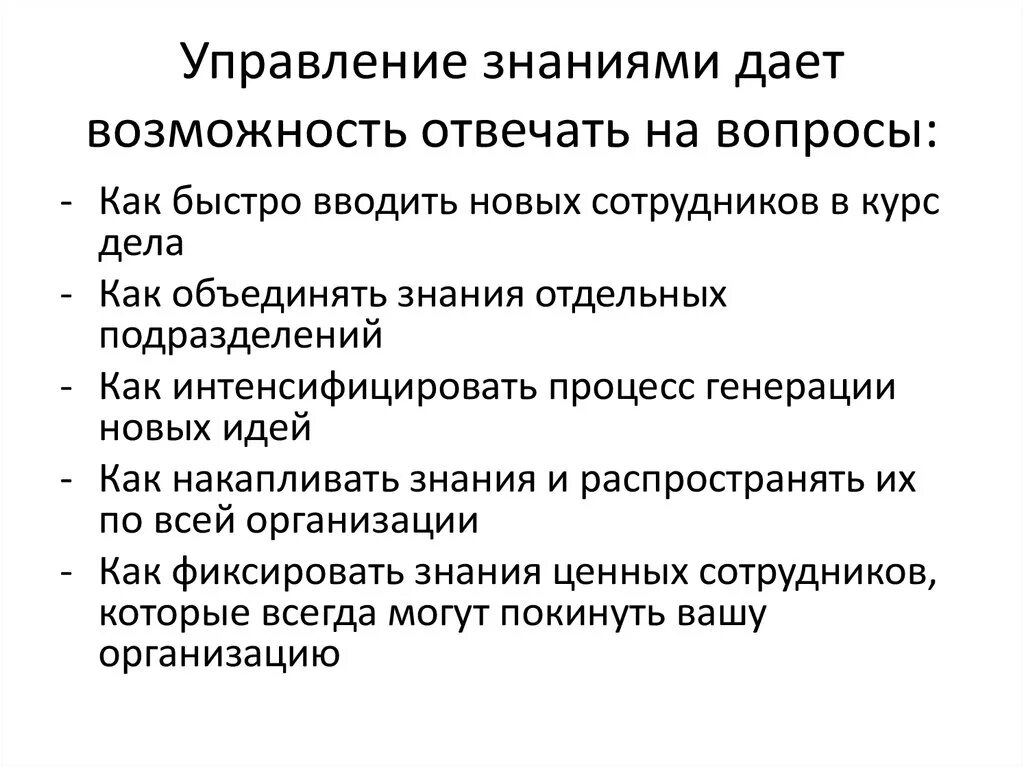 Управление знаниями дает возможность отвечать на вопросы:

- Как быстро вводить новых сотрудников в курс дела
- Как объединять знания отдельных подразделений
- Как интенсифицировать процесс генерации новых идей
- Как накапливать знания и распространять их по всей организации
- Как фиксировать знания ценных сотрудников, которые всегда могут покинуть вашу организацию